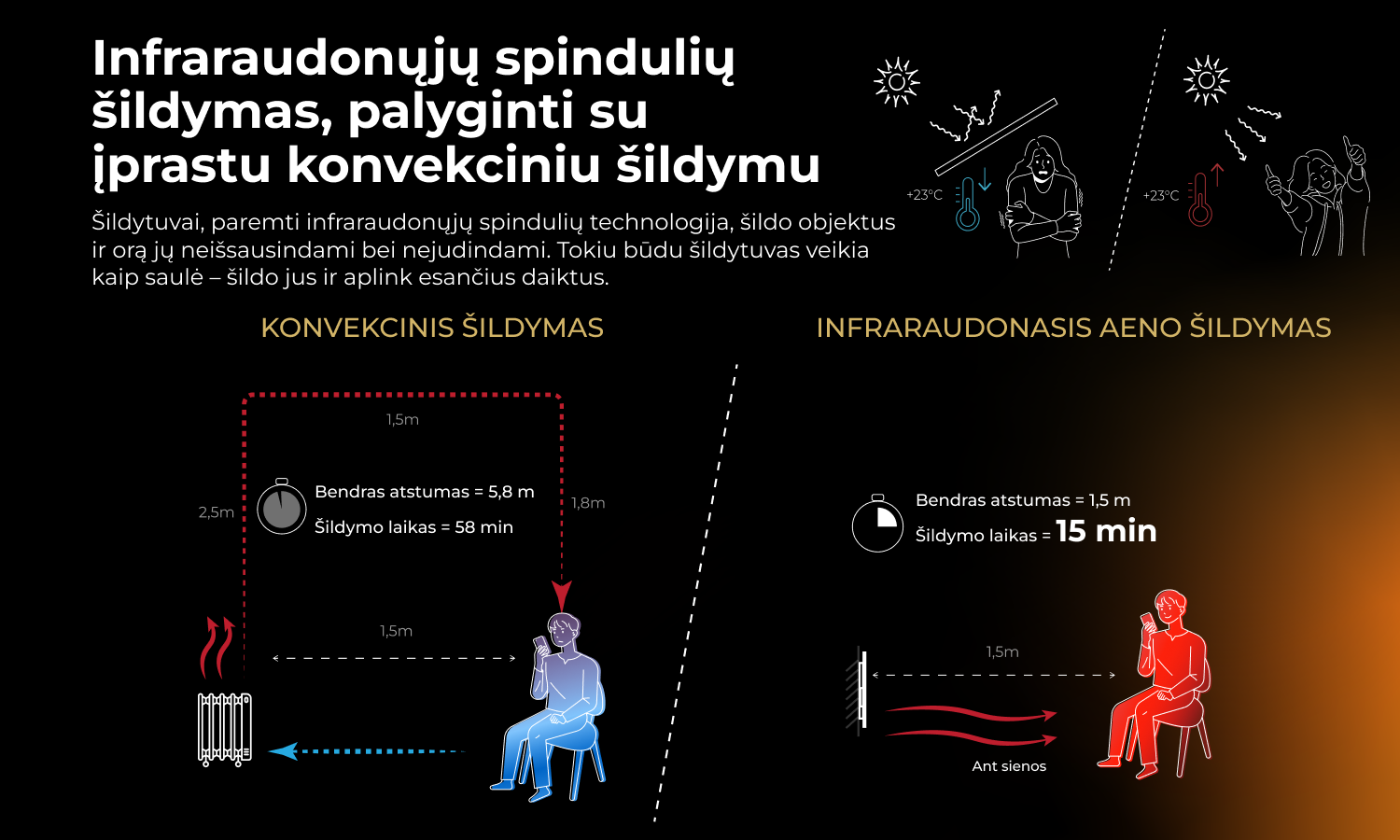 Infraraudonųjų spindulių šildymas, palyginti su įprastu konvekciniu šildymu

Šildytuvai, paremti infraraudonųjų spindulių technologija, šildo objektus ir orą jų neišsausindami bei nejudindami. Tokiu būdu šildytuvas veikia kaip saulė – šildo jus ir aplink esančius daiktus.

+23°C

+23°C

KONVEKCINIS ŠILDYMAS

1,5m

2,5m

Bendras atstumas = 5,8 m

Šildymo laikas = 58 min

1,8m

1,5m

INFRARAUDONASIS AENO ŠILDYMAS

Bendras atstumas = 1,5 m

Šildymo laikas = 15 min

1,5m

Ant sienos